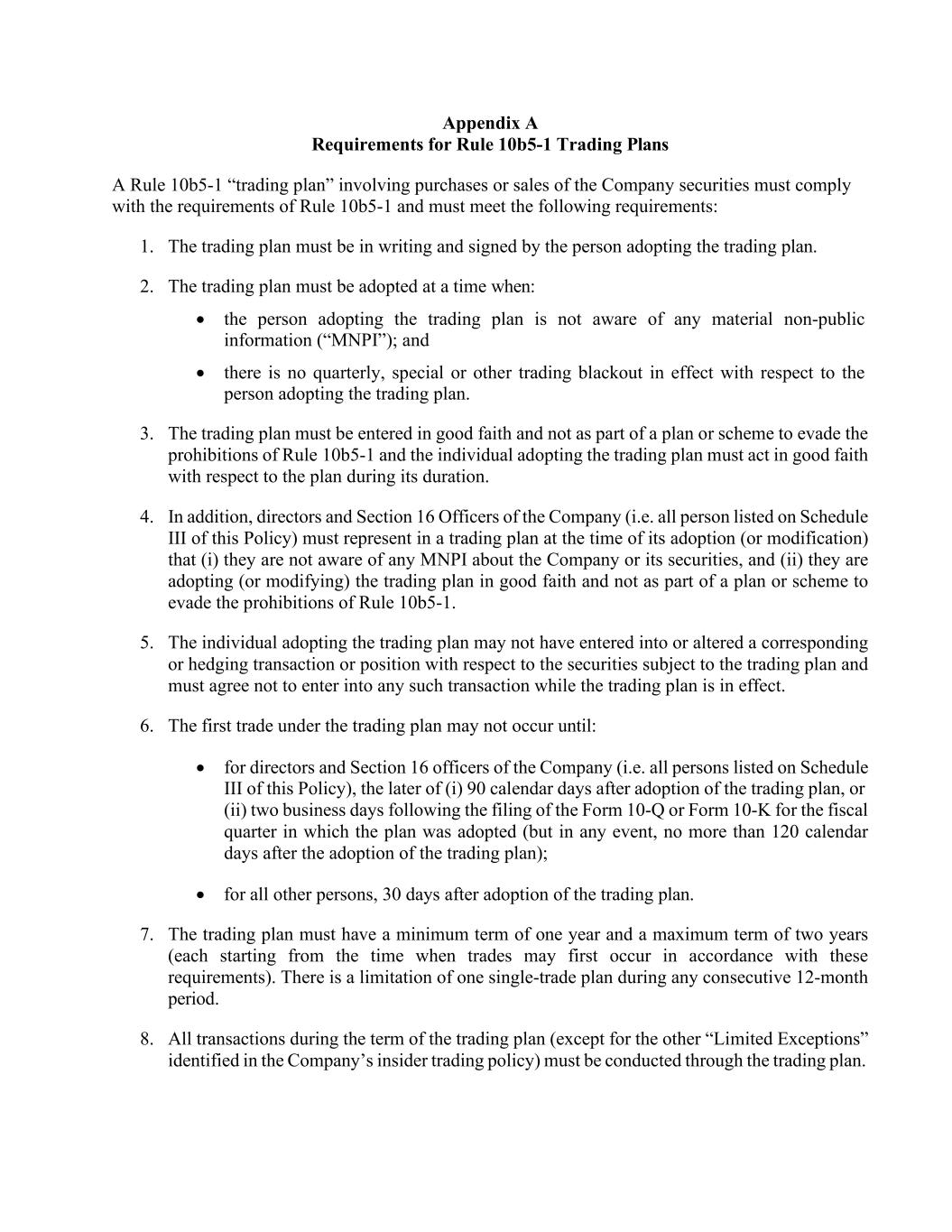 Appendix A
Requirements for Rule 10b5-1 Trading Plans

A Rule 10b5-1 “trading plan” involving purchases or sales of the Company securities must comply with the requirements of Rule 10b5-1 and must meet the following requirements:

1. The trading plan must be in writing and signed by the person adopting the trading plan.

2. The trading plan must be adopted at a time when:
• the person adopting the trading plan is not aware of any material non-public information (“MNPI”); and
• there is no quarterly, special or other trading blackout in effect with respect to the person adopting the trading plan.

3. The trading plan must be entered in good faith and not as part of a plan or scheme to evade the prohibitions of Rule 10b5-1 and the individual adopting the trading plan must act in good faith with respect to the plan during its duration.

4. In addition, directors and Section 16 Officers of the Company (i.e. all person listed on Schedule III of this Policy) must represent in a trading plan at the time of its adoption (or modification) that (i) they are not aware of any MNPI about the Company or its securities, and (ii) they are adopting (or modifying) the trading plan in good faith and not as part of a plan or scheme to evade the prohibitions of Rule 10b5-1.

5. The individual adopting the trading plan may not have entered into or altered a corresponding or hedging transaction or position with respect to the securities subject to the trading plan and must agree not to enter into any such transaction while the trading plan is in effect.

6. The first trade under the trading plan may not occur until:

• for directors and Section 16 officers of the Company (i.e. all persons listed on Schedule III of this Policy), the later of (i) 90 calendar days after adoption of the trading plan, or (ii) two business days following the filing of the Form 10-Q or Form 10-K for the fiscal quarter in which the plan was adopted (but in any event, no more than 120 calendar days after the adoption of the trading plan);

• for all other persons, 30 days after adoption of the trading plan.

7. The trading plan must have a minimum term of one year and a maximum term of two years (each starting from the time when trades may first occur in accordance with these requirements). There is a limitation of one single-trade plan during any consecutive 12-month period.

8. All transactions during the term of the trading plan (except for the other “Limited Exceptions” identified in the Company’s insider trading policy) must be conducted through the trading plan.